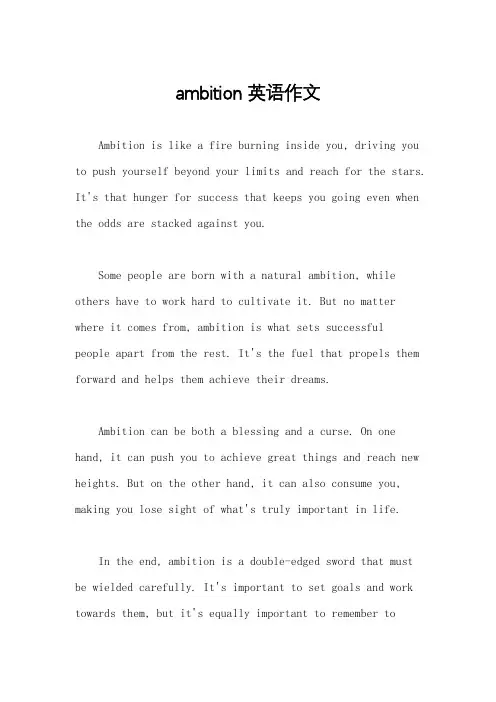 ambition 英语作文

Ambition is like a fire burning inside you, driving you to push yourself beyond your limits and reach for the stars. It's that hunger for success that keeps you going even when the odds are stacked against you.

Some people are born with a natural ambition, while others have to work hard to cultivate it. But no matter where it comes from, ambition is what sets successful people apart from the rest. It's the fuel that propels them forward and helps them achieve their dreams.

Ambition can be both a blessing and a curse. On one hand, it can push you to achieve great things and reach new heights. But on the other hand, it can also consume you, making you lose sight of what's truly important in life.

In the end, ambition is a double-edged sword that must be wielded carefully. It's important to set goals and work towards them, but it's equally important to remember to